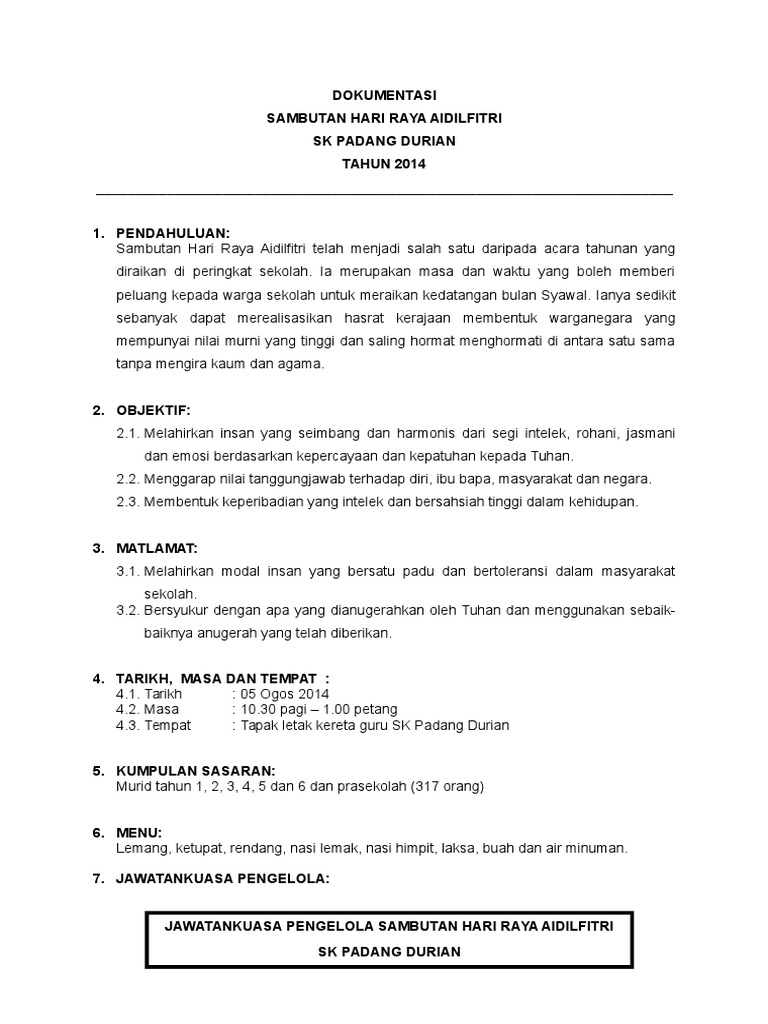 DOKUMENTASI
SAMBUTAN HARI RAYA AIDILFITRI
SK PADANG DURIAN
TAHUN 2014

1. PENDAHULUAN:
Sambutan Hari Raya Aidilfitri telah menjadi salah satu daripada acara tahunan yang diraikan di peringkat sekolah. Ia merupakan masa dan waktu yang boleh memberi peluang kepada warga sekolah untuk meraikan kedatangan bulan Syawal. Ianya sedikit sebanyak dapat merealisasikan hasrat kerajaan membentuk warganegara yang mempunyai nilai murni yang tinggi dan saling hormat menghormati di antara satu sama tanpa mengira kaum dan agama.

2. OBJEKTIF:
2.1. Melahirkan insan yang seimbang dan harmonis dari segi intelek, rohani, jasmani dan emosi berdasarkan kepercayaan dan kepatuhan kepada Tuhan.
2.2. Menggarap nilai tanggungjawab terhadap diri, ibu bapa, masyarakat dan negara.
2.3. Membentuk keperibadian yang intelek dan bersahsiah tinggi dalam kehidupan.

3. MATLAMAT:
3.1. Melahirkan modal insan yang bersatu padu dan bertoleransi dalam masyarakat sekolah.
3.2. Bersyukur dengan apa yang dianugerahkan oleh Tuhan dan menggunakan sebaik-baiknya anugerah yang telah diberikan.

4. TARIKH, MASA DAN TEMPAT :
4.1. Tarikh : 05 Ogos 2014
4.2. Masa : 10.30 pagi – 1.00 petang
4.3. Tempat : Tapak letak kereta guru SK Padang Durian

5. KUMPULAN SASARAN:
Murid tahun 1, 2, 3, 4, 5 dan 6 dan prasekolah (317 orang)

6. MENU:
Lemang, ketupat, rendang, nasi lemak, nasi himpit, laksa, buah dan air minuman.

7. JAWATANKUASA PENGELOLA:

JAWATANKUASA PENGELOLA SAMBUTAN HARI RAYA AIDILFITRI
SK PADANG DURIAN